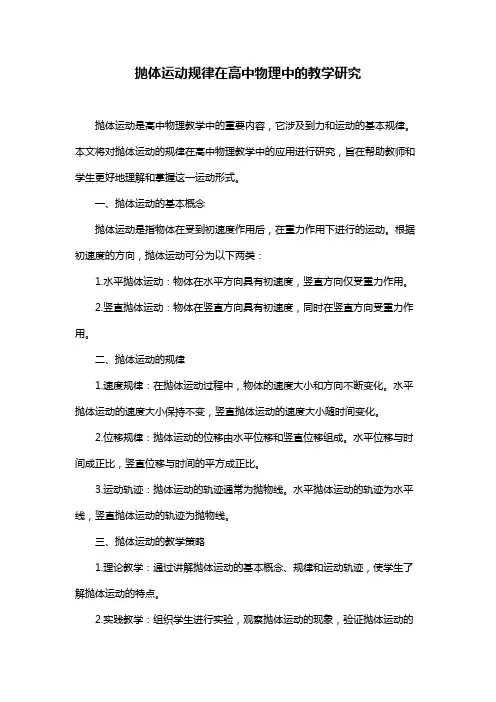 抛体运动规律在高中物理中的教学研究

抛体运动是高中物理教学中的重要内容，它涉及到力和运动的基本规律。本文将对抛体运动的规律在高中物理教学中的应用进行研究，旨在帮助教师和学生更好地理解和掌握这一运动形式。

一、抛体运动的基本概念

抛体运动是指物体在受到初速度作用后，在重力作用下进行的运动。根据初速度的方向，抛体运动可分为以下两类：

1.水平抛体运动：物体在水平方向具有初速度，竖直方向仅受重力作用。

2.竖直抛体运动：物体在竖直方向具有初速度，同时在竖直方向受重力作用。

二、抛体运动的规律

1.速度规律：在抛体运动过程中，物体的速度大小和方向不断变化。水平抛体运动的速度大小保持不变，竖直抛体运动的速度大小随时间变化。

2.位移规律：抛体运动的位移由水平位移和竖直位移组成。水平位移与时间成正比，竖直位移与时间的平方成正比。

3.运动轨迹：抛体运动的轨迹通常为抛物线。水平抛体运动的轨迹为水平线，竖直抛体运动的轨迹为抛物线。

三、抛体运动的教学策略

1.理论教学：通过讲解抛体运动的基本概念、规律和运动轨迹，使学生了解抛体运动的特点。

2.实践教学：组织学生进行实验，观察抛体运动的现象，验证抛体运动的